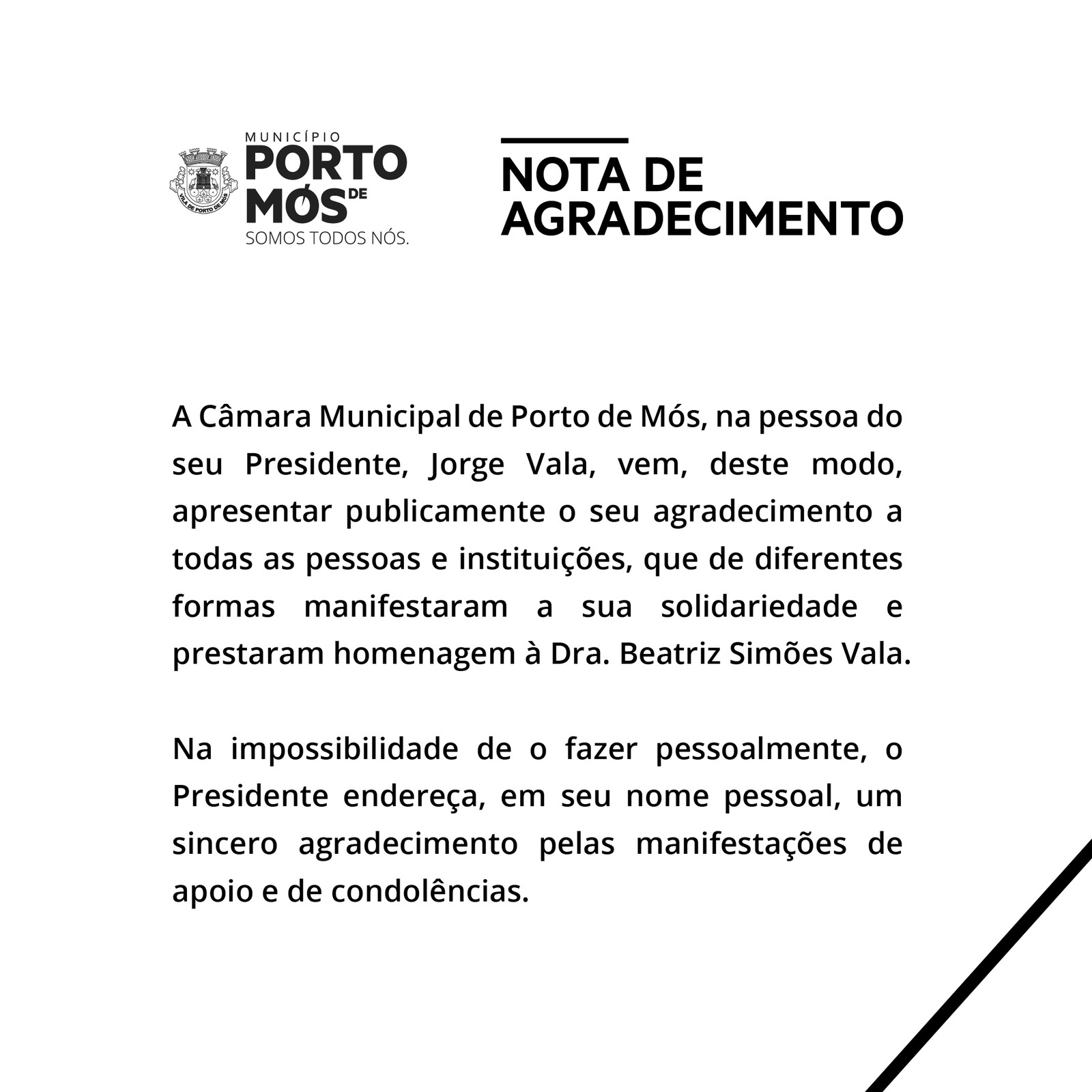 VILA DE PORTO DE MÓS

MUNICÍPIO
PORTO DE MÓS
SOMOS TODOS NÓS.

NOTA DE AGRADECIMENTO

A Câmara Municipal de Porto de Mós, na pessoa do seu Presidente, Jorge Vala, vem, deste modo, apresentar publicamente o seu agradecimento a todas as pessoas e instituições, que de diferentes formas manifestaram a sua solidariedade e prestaram homenagem à Dra. Beatriz Simões Vala.

Na impossibilidade de o fazer pessoalmente, o Presidente endereça, em seu nome pessoal, um sincero agradecimento pelas manifestações de apoio e de condolências.